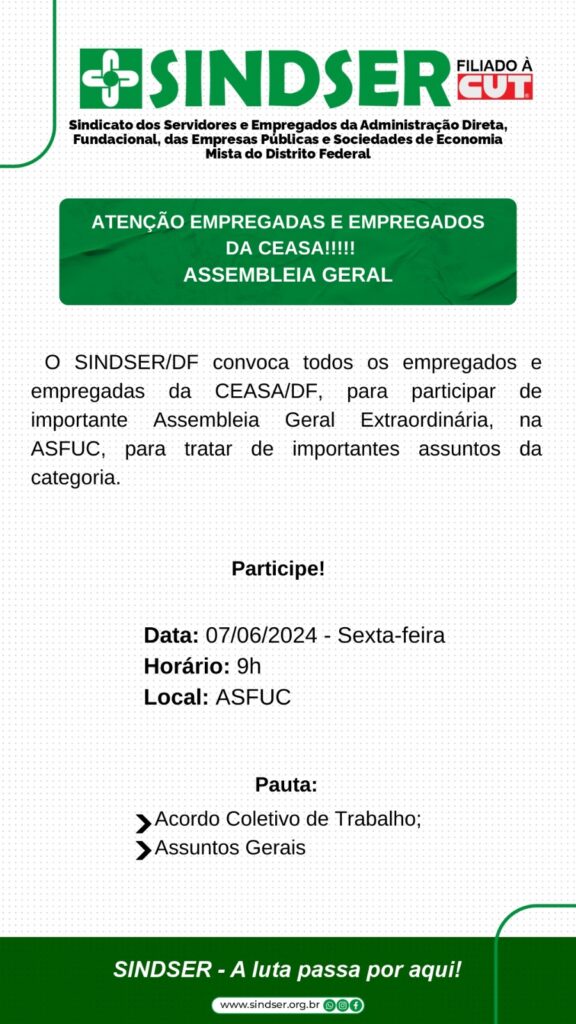 SINDSER FILIADO À CUT

Sindicato dos Servidores e Empregados da Administração Direta, Fundacional, das Empresas Públicas e Sociedades de Economia Mista do Distrito Federal

ATENÇÃO EMPREGADAS E EMPREGADOS DA CEASA!!!!!
ASSEMBLEIA GERAL

O SINDSER/DF convoca todos os empregados e empregadas da CEASA/DF, para participar de importante Assembleia Geral Extraordinária, na ASFUC, para tratar de importantes assuntos da categoria.

Participe!

Data: 07/06/2024 - Sexta-feira
Horário: 9h
Local: ASFUC

Pauta:
Acordo Coletivo de Trabalho;
Assuntos Gerais

SINDSER - A luta passa por aqui!

www.sindser.org.br